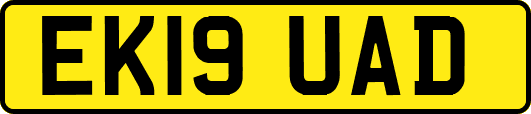 EK19 UAD